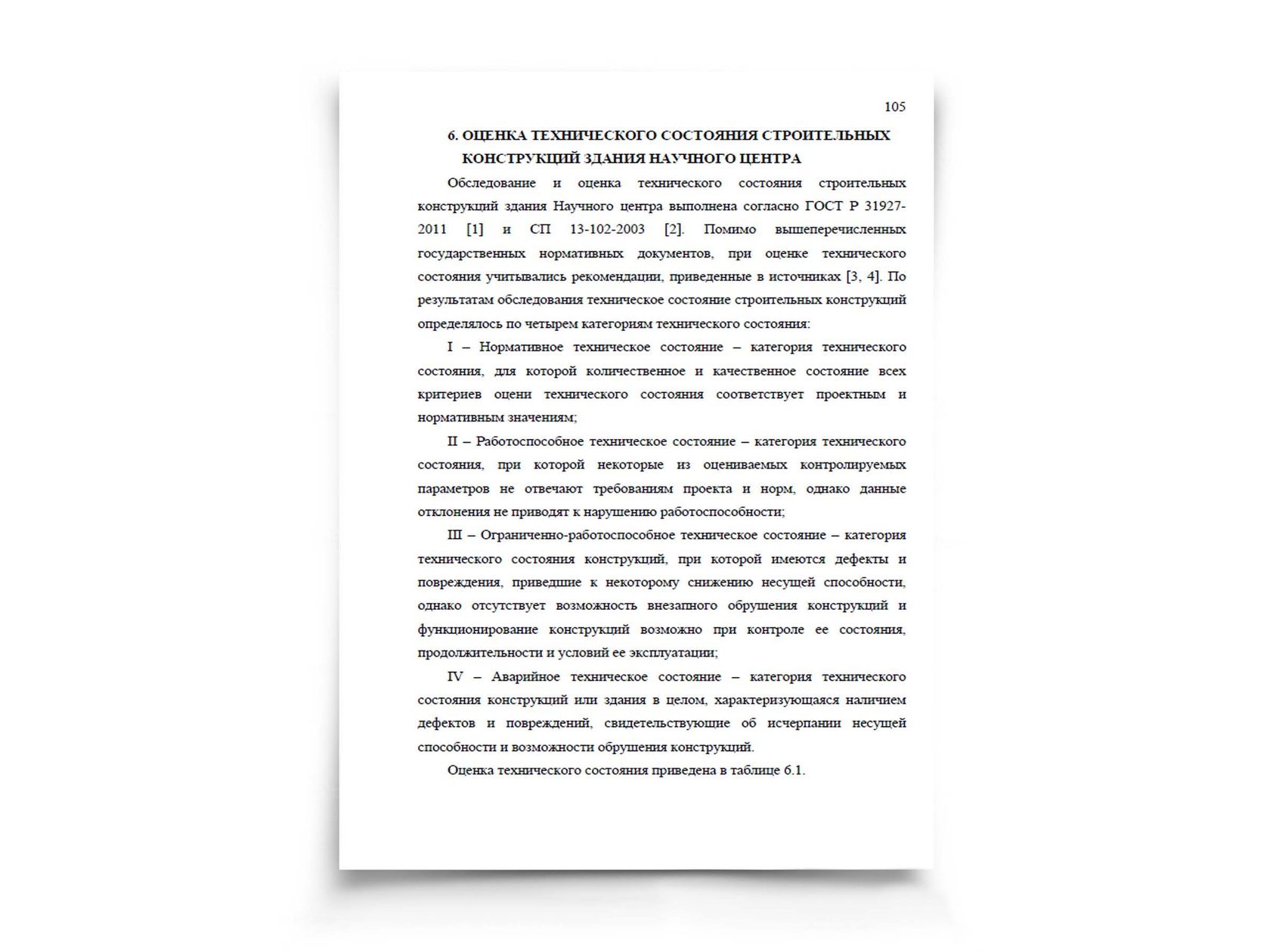 105

6. ОЦЕНКА ТЕХНИЧЕСКОГО СОСТОЯНИЯ СТРОИТЕЛЬНЫХ КОНСТРУКЦИЙ ЗДАНИЯ НАУЧНОГО ЦЕНТРА

Обследование и оценка технического состояния строительных конструкций здания Научного центра выполнена согласно ГОСТ Р 31927-2011 [1] и СП 13-102-2003 [2]. Помимо вышеперечисленных государственных нормативных документов, при оценке технического состояния учитывались рекомендации, приведенные в источниках [3, 4]. По результатам обследования техническое состояние строительных конструкций определялось по четырем категориям технического состояния:

I – Нормативное техническое состояние – категория технического состояния, для которой количественное и качественное состояние всех критериев оцени технического состояния соответствует проектным и нормативным значениям;

II – Работоспособное техническое состояние – категория технического состояния, при которой некоторые из оцениваемых контролируемых параметров не отвечают требованиям проекта и норм, однако данные отклонения не приводят к нарушению работоспособности;

III – Ограниченно-работоспособное техническое состояние – категория технического состояния конструкций, при которой имеются дефекты и повреждения, приведшие к некоторому снижению несущей способности, однако отсутствует возможность внезапного обрушения конструкций и функционирование конструкций возможно при контроле ее состояния, продолжительности и условий ее эксплуатации;

IV – Аварийное техническое состояние – категория технического состояния конструкций или здания в целом, характеризующаяся наличием дефектов и повреждений, свидетельствующие об исчерпании несущей способности и возможности обрушения конструкций.

Оценка технического состояния приведена в таблице 6.1.